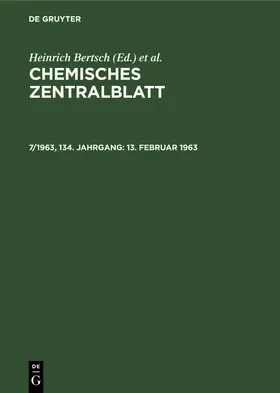 DE GRUYTER

Heinrich Bertsch (Ed.) et al.

CHEMISCHES ZENTRALBLATT

7/1963, 134. JAHRGANG: 13. FEBRUAR 1963

DE G